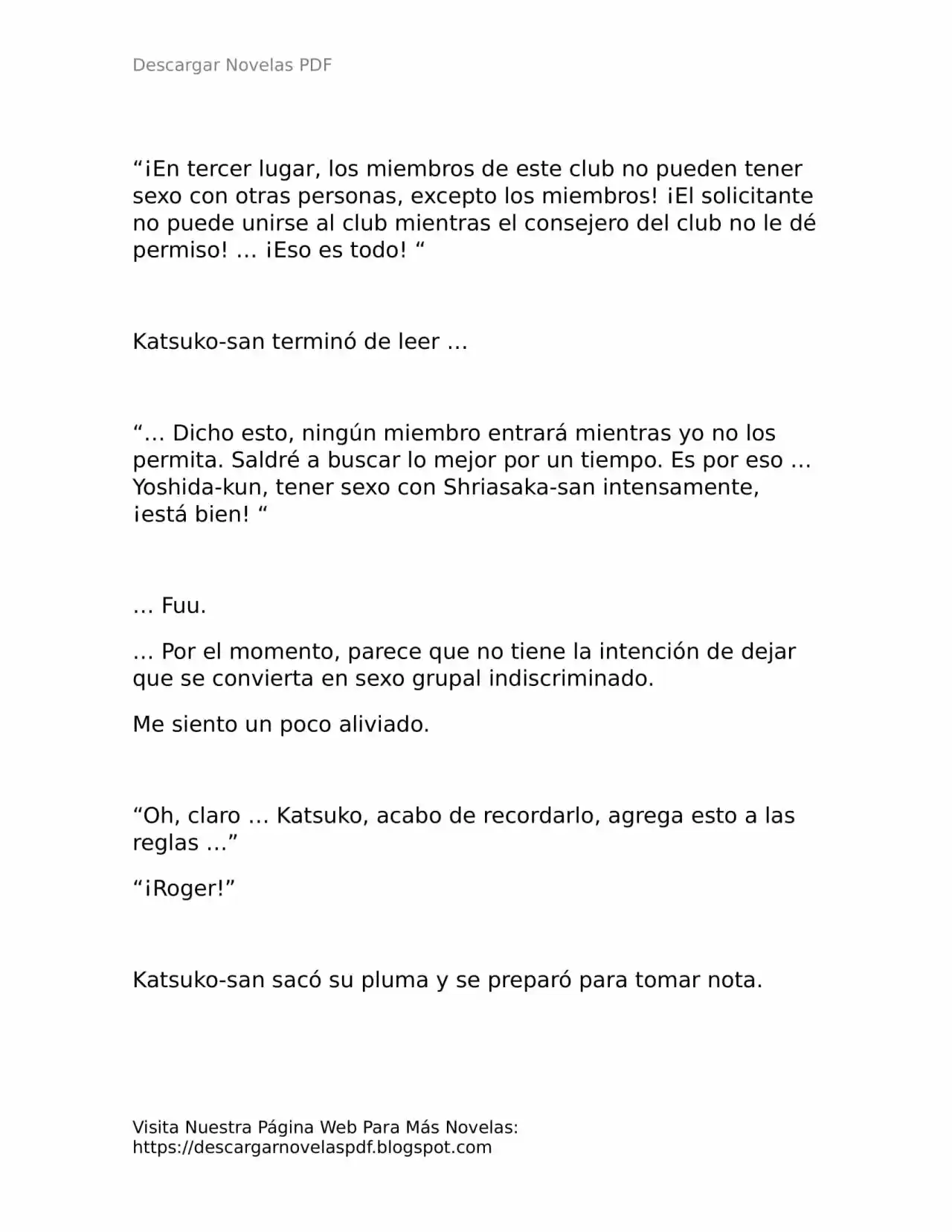 Descargar Novelas PDF

“¡En tercer lugar, los miembros de este club no pueden tener sexo con otras personas, excepto los miembros! ¡El solicitante no puede unirse al club mientras el consejero del club no le dé permiso! … ¡Eso es todo! “

Katsuko-san terminó de leer …

“… Dicho esto, ningún miembro entrará mientras yo no los permita. Saldré a buscar lo mejor por un tiempo. Es por eso … Yoshida-kun, tener sexo con Shriasaka-san intensamente, ¡está bien! “

… Fuu.

… Por el momento, parece que no tiene la intención de dejar que se convierta en sexo grupal indiscriminado.

Me siento un poco aliviado.

“Oh, claro … Katsuko, acabo de recordarlo, agrega esto a las reglas …”

“¡Roger!”

Katsuko-san sacó su pluma y se preparó para tomar nota.

Visita Nuestra Página Web Para Más Novelas:
https://descargarnovelaspdf.blogspot.com